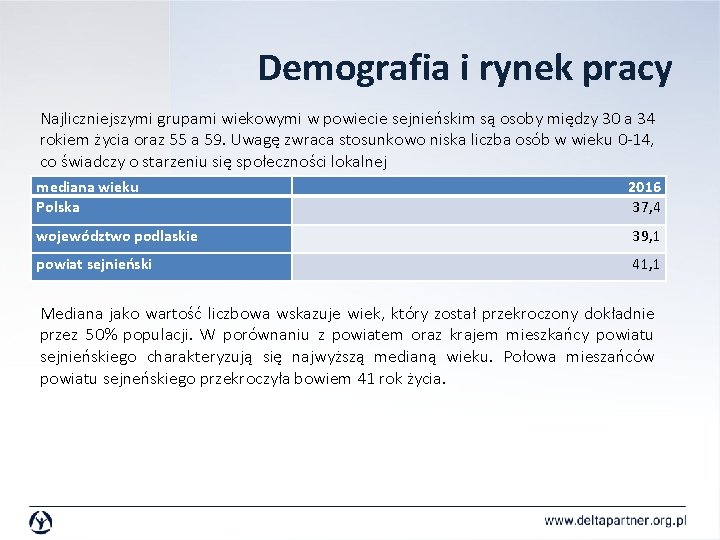 Demografia i rynek pracy

Najliczniejszymi grupami wiekowymi w powiecie sejnieńskim są osoby między 30 a 34 rokiem życia oraz 55 a 59. Uwagę zwraca stosunkowo niska liczba osób w wieku 0-14, co świadczy o starzeniu się społeczności lokalnej

| mediana wieku | 2016 |
|---|---|
| Polska | 37,4 |
| województwo podlaskie | 39,1 |
| powiat sejnieński | 41,1 |

Mediana jako wartość liczbowa wskazuje wiek, który został przekroczony dokładnie przez 50% populacji. W porównaniu z powiatem oraz krajem mieszkańcy powiatu sejnieńskiego charakteryzują się najwyższą medianą wieku. Połowa mieszańców powiatu sejneńskiego przekroczyła bowiem 41 rok życia.

www.deltapartner.org.pl